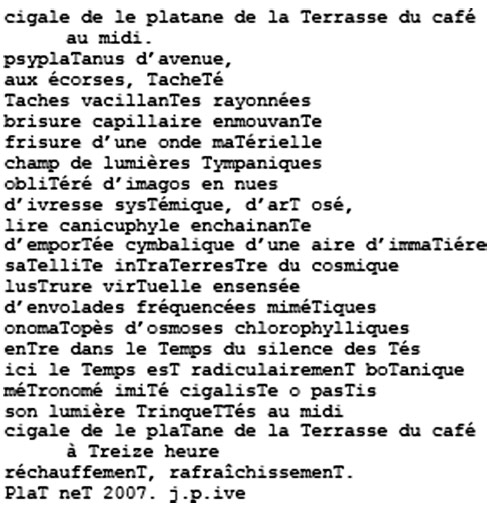 cigale de le platane de la Terrasse du café
au midi.
psyplaTanus d'avenue,
aux écorses, TacheTé
Taches vacillanTes rayonnées
brisure capillaire enmouvanTe
frisure d'une onde maTérielle
champ de lumières Tympaniques
obliTéré d'imagos en nues
d'ivresse sysTémique, d'arT osé,
lire canicuphyle enchainanTe
d'emporTée cymbalique d'une aire d'immaTiére
saTelliTe inTraTerresTre du cosmique
lusTrure virTuelle ensensée
d'envolades fréquencées miméTiques
onomaTopès d'osmoses chlorophylliques
enTre dans le Temps du silence des Tés
ici le Temps esT radiculairemenT boTanique
méTronomé imiTé cigalisTe o pasTis
son lumière TrinqueTTés au midi
cigale de le plaTane de la Terrasse du café
à Treize heure
réchauffemenT, rafraîchissemenT.
PlaT neT 2007. j.p.ive